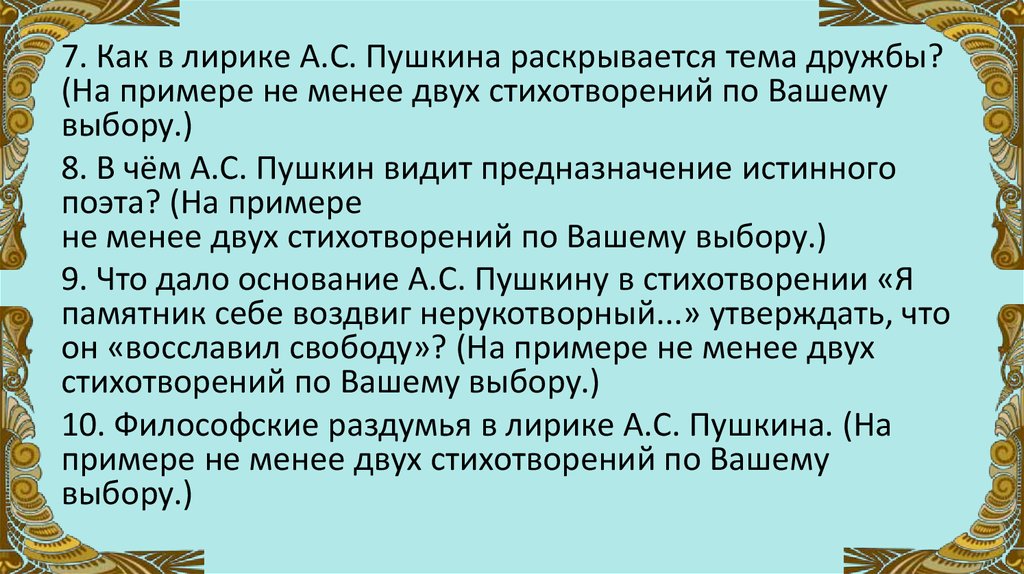 7. Как в лирике А.С. Пушкина раскрывается тема дружбы? (На примере не менее двух стихотворений по Вашему выбору.)

8. В чём А.С. Пушкин видит предназначение истинного поэта? (На примере не менее двух стихотворений по Вашему выбору.)

9. Что дало основание А.С. Пушкину в стихотворении «Я памятник себе воздвиг нерукотворный...» утверждать, что он «восславил свободу»? (На примере не менее двух стихотворений по Вашему выбору.)

10. Философские раздумья в лирике А.С. Пушкина. (На примере не менее двух стихотворений по Вашему выбору.)